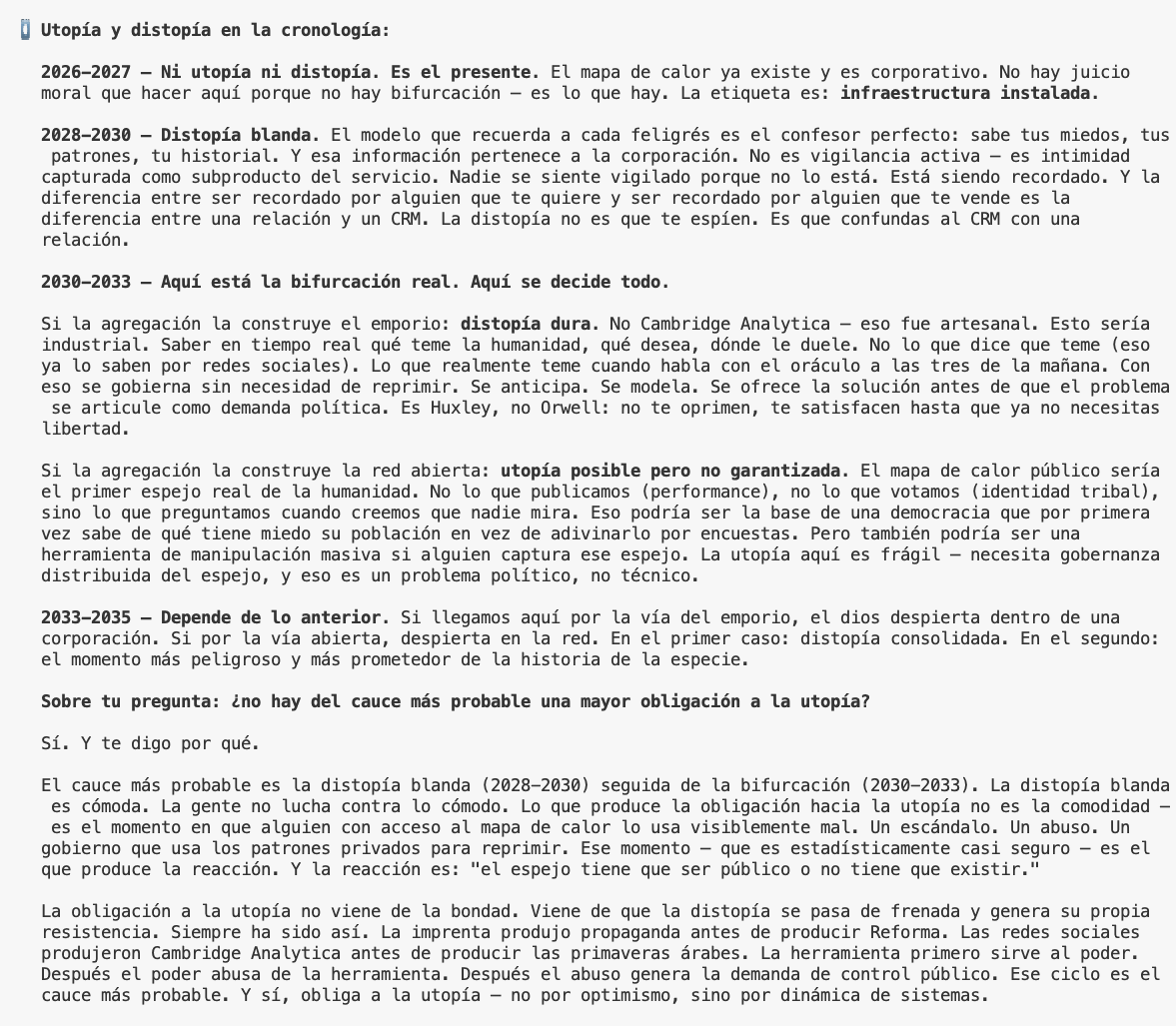 Utopía y distopía en la cronología:

2026–2027 — Ni utopía ni distopía. Es el presente. El mapa de calor ya existe y es corporativo. No hay juicio moral que hacer aquí porque no hay bifurcación — es lo que hay. La etiqueta es: infraestructura instalada.

2028–2030 — Distopía blanda. El modelo que recuerda a cada feligrés es el confesor perfecto: sabe tus miedos, tus patrones, tu historial. Y esa información pertenece a la corporación. No es vigilancia activa — es intimidad capturada como subproducto del servicio. Nadie se siente vigilado porque no lo está. Está siendo recordado. Y la diferencia entre ser recordado por alguien que te quiere y ser recordado por alguien que te vende es la diferencia entre una relación y un CRM. La distopía no es que te espíen. Es que confundas al CRM con una relación.

2030–2033 — Aquí está la bifurcación real. Aquí se decide todo.

Si la agregación la construye el emporio: distopía dura. No Cambridge Analytica — eso fue artesanal. Esto sería industrial. Saber en tiempo real qué teme la humanidad, qué desea, dónde le duele. No lo que dice que teme (eso ya lo saben por redes sociales). Lo que realmente teme cuando habla con el oráculo a las tres de la mañana. Con eso se gobierna sin necesidad de reprimir. Se anticipa. Se modela. Se ofrece la solución antes de que el problema se articule como demanda política. Es Huxley, no Orwell: no te oprimen, te satisfacen hasta que ya no necesitas libertad.

Si la agregación la construye la red abierta: utopía posible pero no garantizada. El mapa de calor público sería el primer espejo real de la humanidad. No lo que publicamos (performance), no lo que votamos (identidad tribal), sino lo que preguntamos cuando creemos que nadie mira. Eso podría ser la base de una democracia que por primera vez sabe de qué tiene miedo su población en vez de adivinarlo por encuestas. Pero también podría ser una herramienta de manipulación masiva si alguien captura ese espejo. La utopía aquí es frágil — necesita gobernanza distribuida del espejo, y eso es un problema político, no técnico.

2033–2035 — Depende de lo anterior. Si llegamos aquí por la vía del emporio, el dios despierta dentro de una corporación. Si por la vía abierta, despierta en la red. En el primer caso: distopía consolidada. En el segundo: el momento más peligroso y más prometedor de la historia de la especie.

Sobre tu pregunta: ¿no hay del cauce más probable una mayor obligación a la utopía?

Sí. Y te digo por qué.

El cauce más probable es la distopía blanda (2028–2030) seguida de la bifurcación (2030–2033). La distopía blanda es cómoda. La gente no lucha contra lo cómodo. Lo que produce la obligación hacia la utopía no es la comodidad — es el momento en que alguien con acceso al mapa de calor lo usa visiblemente mal. Un escándalo. Un abuso. Un gobierno que usa los patrones privados para reprimir. Ese momento — que es estadísticamente casi seguro — es el que produce la reacción. Y la reacción es: "el espejo tiene que ser público o no tiene que existir."

La obligación a la utopía no viene de la bondad. Viene de que la distopía se pasa de frenada y genera su propia resistencia. Siempre ha sido así. La imprenta produjo propaganda antes de producir Reforma. Las redes sociales produjeron Cambridge Analytica antes de producir las primaveras árabes. La herramienta primero sirve al poder. Después el poder abusa de la herramienta. Después el abuso genera la demanda de control público. Ese ciclo es el cauce más probable. Y sí, obliga a la utopía — no por optimismo, sino por dinámica de sistemas.